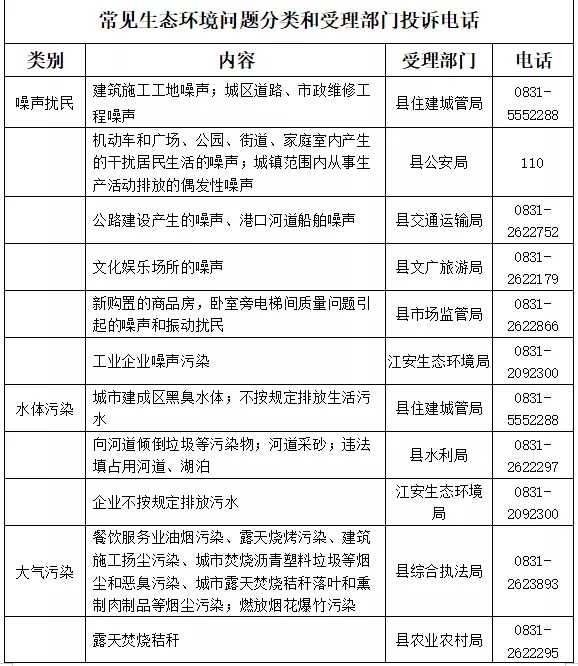 常见生态环境问题分类和受理部门投诉电话

| 类别 | 内容 | 受理部门 | 电话 |
|---|---|---|---|
| 噪声扰民 | 建筑施工工地噪声；城区道路、市政维修工程噪声 | 县住建城管局 | 0831-5552288 |
| | 机动车和广场、公园、街道、家庭室内产生的干扰居民生活的噪声；城镇范围内从事生产活动排放的偶发性噪声 | 县公安局 | 110 |
| | 公路建设产生的噪声、港口河道船舶噪声 | 县交通运输局 | 0831-2622752 |
| | 文化娱乐场所的噪声 | 县文广旅游局 | 0831-2622179 |
| | 新购置的商品房，卧室旁电梯间质量问题引起的噪声和振动扰民 | 县市场监管局 | 0831-2622866 |
| | 工业企业噪声污染 | 江安生态环境局 | 0831-2092300 |
| 水体污染 | 城市建成区黑臭水体；不按规定排放生活污水 | 县住建城管局 | 0831-5552288 |
| | 向河道倾倒垃圾等污染物；河道采砂；违法填占用河道、湖泊 | 县水利局 | 0831-2622297 |
| | 企业不按规定排放污水 | 江安生态环境局 | 0831-2092300 |
| 大气污染 | 餐饮服务业油烟污染、露天烧烤污染、建筑施工扬尘污染、城市焚烧沥青塑料垃圾等烟尘和恶臭污染、城市露天焚烧秸秆落叶和熏制肉制品等烟尘污染；燃放烟花爆竹污染 | 县综合执法局 | 0831-2623893 |
| | 露天焚烧秸秆 | 县农业农村局 | 0831-2622295 |